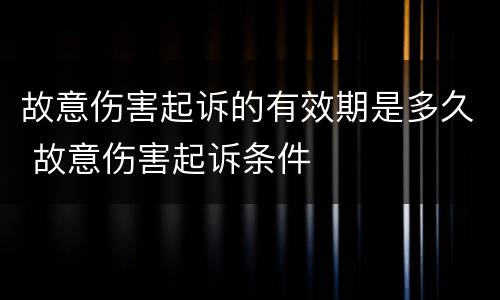 故意伤害起诉的有效期是多久 故意伤害起诉条件